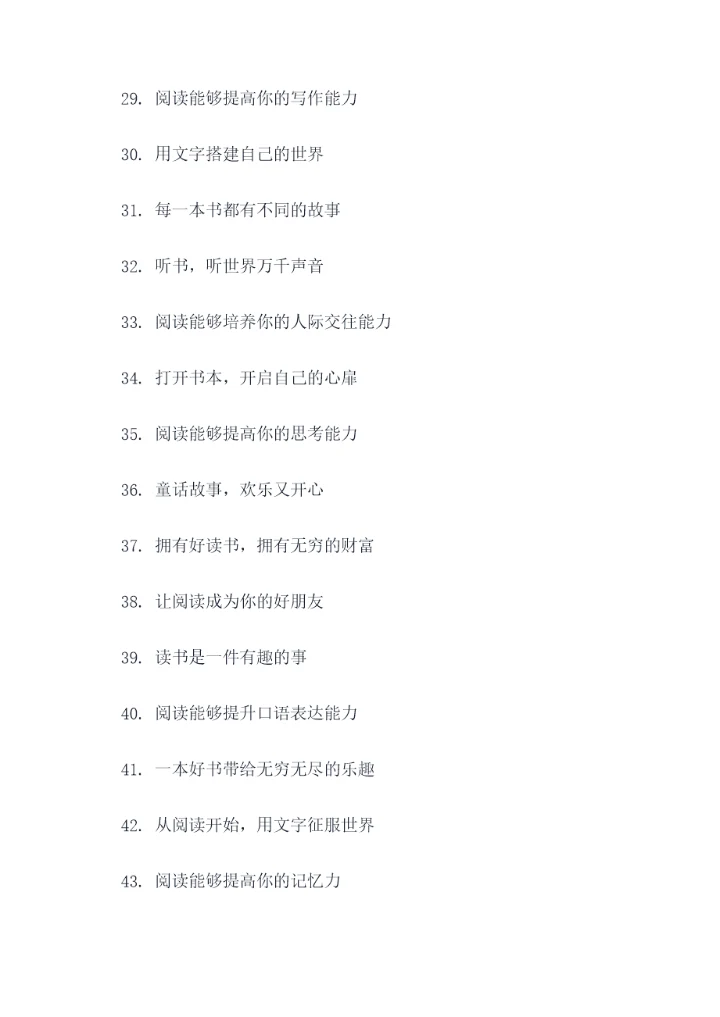 29. 阅读能够提高你的写作能力

30. 用文字搭建自己的世界

31. 每一本书都有不同的故事

32. 听书，听世界万千声音

33. 阅读能够培养你的人际交往能力

34. 打开书本，开启自己的心扉

35. 阅读能够提高你的思考能力

36. 童话故事，欢乐又开心

37. 拥有好读书，拥有无穷的财富

38. 让阅读成为你的好朋友

39. 读书是一件有趣的事

40. 阅读能够提升口语表达能力

41. 一本好书带给无穷无尽的乐趣

42. 从阅读开始，用文字征服世界

43. 阅读能够提高你的记忆力